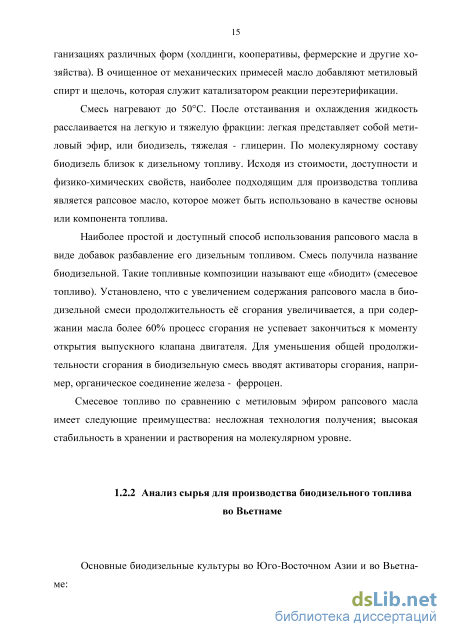 15

ганизациях различных форм (холдинги, кооперативы, фермерские и другие хозяйства). В очищенное от механических примесей масло добавляют метиловый спирт и щелочь, которая служит катализатором реакции переэтерификации.

Смесь нагревают до 50°С. После отстаивания и охлаждения жидкость расслаивается на легкую и тяжелую фракции: легкая представляет собой метиловый эфир, или биодизель, тяжелая - глицерин. По молекулярному составу биодизель близок к дизельному топливу. Исходя из стоимости, доступности и физико-химических свойств, наиболее подходящим для производства топлива является рапсовое масло, которое может быть использовано в качестве основы или компонента топлива.

Наиболее простой и доступный способ использования рапсового масла в виде добавок разбавление его дизельным топливом. Смесь получила название биодизельной. Такие топливные композиции называют еще «биодит» (смесевое топливо). Установлено, что с увеличением содержания рапсового масла в биодизельной смеси продолжительность её сгорания увеличивается, а при содержании масла более 60% процесс сгорания не успевает закончиться к моменту открытия выпускного клапана двигателя. Для уменьшения общей продолжительности сгорания в биодизельную смесь вводят активаторы сгорания, например, органическое соединение железа - ферроцен.

Смесевое топливо по сравнению с метиловым эфиром рапсового масла имеет следующие преимущества: несложная технология получения; высокая стабильность в хранении и растворения на молекулярном уровне.

1.2.2 Анализ сырья для производства биодизельного топлива во Вьетнаме

Основные биодизельные культуры во Юго-Восточном Азии и во Вьетнаме:

dsLib.net
библиотека диссертаций